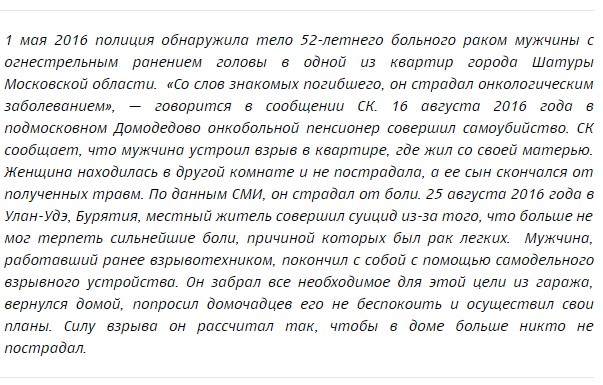 1 мая 2016 полиция обнаружила тело 52-летнего больного раком мужчины с огнестрельным ранением головы в одной из квартир города Шатуры Московской области. «Со слов знакомых погибшего, он страдал онкологическим заболеванием», — говорится в сообщении СК. 16 августа 2016 года в подмосковном Домодедово онкобольной пенсионер совершил самоубийство. СК сообщает, что мужчина устроил взрыв в квартире, где жил со своей матерью. Женщина находилась в другой комнате и не пострадала, а ее сын скончался от полученных травм. По данным СМИ, он страдал от боли. 25 августа 2016 года в Улан-Удэ, Бурятия, местный житель совершил суицид из-за того, что больше не мог терпеть сильнейшие боли, причиной которых был рак легких. Мужчина, работавший ранее взрывотехником, покончил с собой с помощью самодельного взрывного устройства. Он забрал все необходимое для этой цели из гаража, вернулся домой, попросил домочадцев его не беспокоить и осуществил свои планы. Силу взрыва он рассчитал так, чтобы в доме больше никто не пострадал.